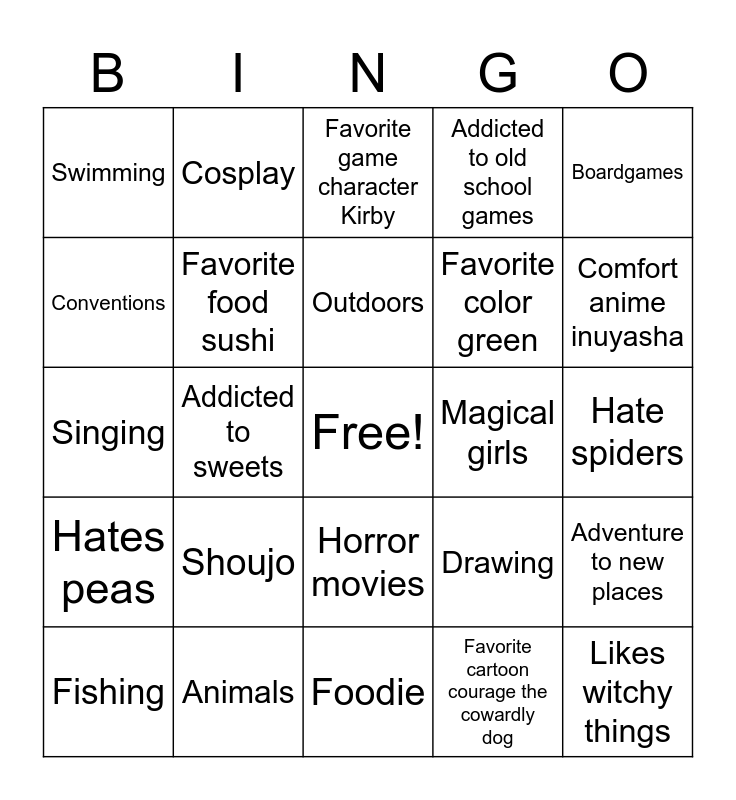 | B | I | N | G | O |
|---|---|---|---|---|
| Swimming | Cosplay | Favorite game character Kirby | Addicted to old school games | Boardgames |
| Conventions | Favorite food sushi | Outdoors | Favorite color green | Comfort anime inuyasha |
| Singing | Addicted to sweets | Free! | Magical girls | Hate spiders |
| Hates peas | Shoujo | Horror movies | Drawing | Adventure to new places |
| Fishing | Animals | Foodie | Favorite cartoon courage the cowardly dog | Likes witchy things |